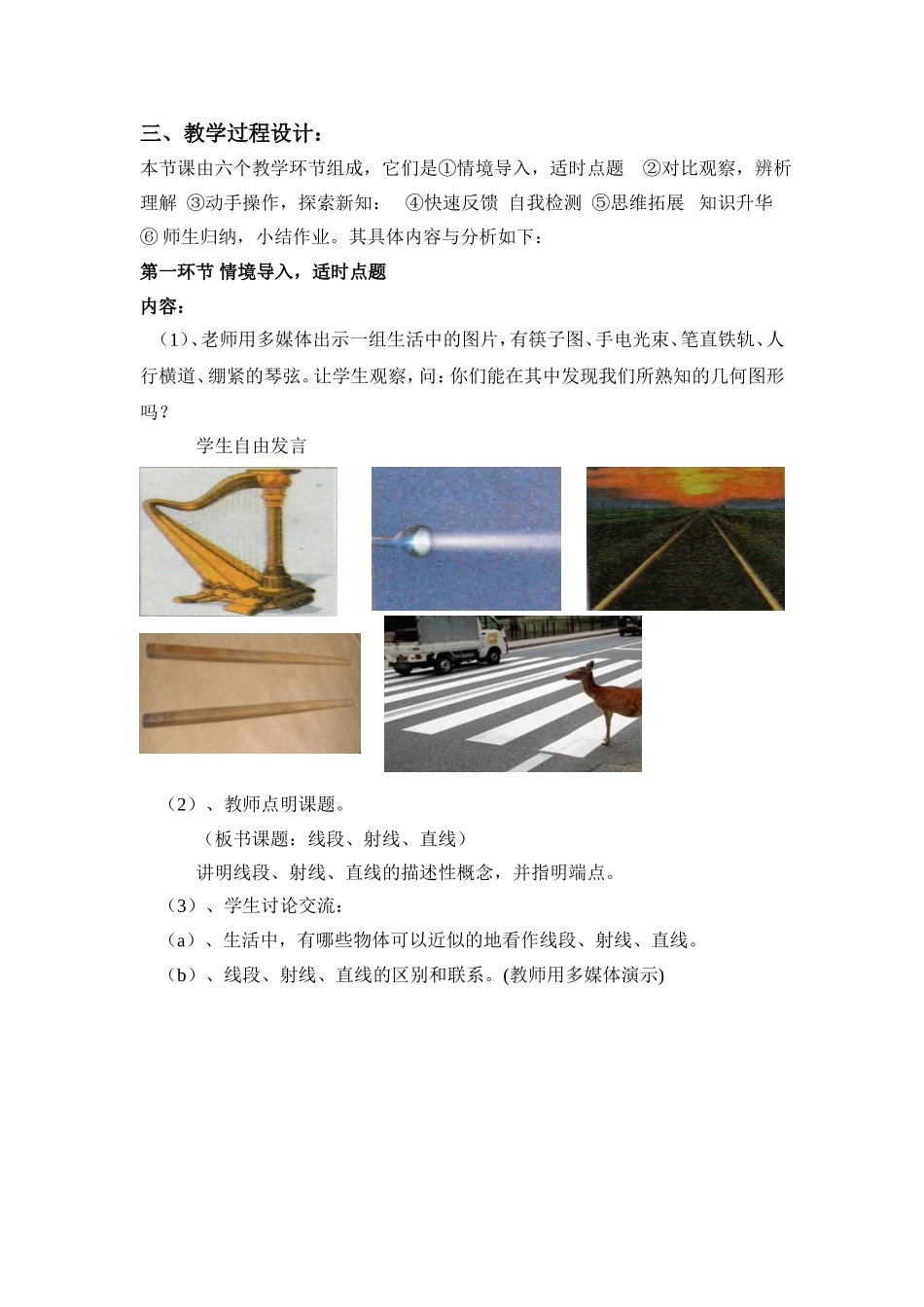 三、教学过程设计：

本节课由六个教学环节组成，它们是①情境导入，适时点题 ②对比观察，辨析理解 ③动手操作，探索新知： ④快速反馈 自我检测 ⑤思维拓展 知识升华 ⑥ 师生归纳，小结作业。其具体内容与分析如下：

第一环节 情境导入，适时点题

内容：

（1）、老师用多媒体出示一组生活中的图片，有筷子图、手电光束、笔直铁轨、人行横道、绷紧的琴弦。让学生观察，问：你们能在其中发现我们所熟知的几何图形吗？

学生自由发言

（2）、教师点明课题。

（板书课题：线段、射线、直线）

讲明线段、射线、直线的描述性概念，并指明端点。

（3）、学生讨论交流：

（a）、生活中，有哪些物体可以近似的地看作线段、射线、直线。

（b）、线段、射线、直线的区别和联系。(教师用多媒体演示)